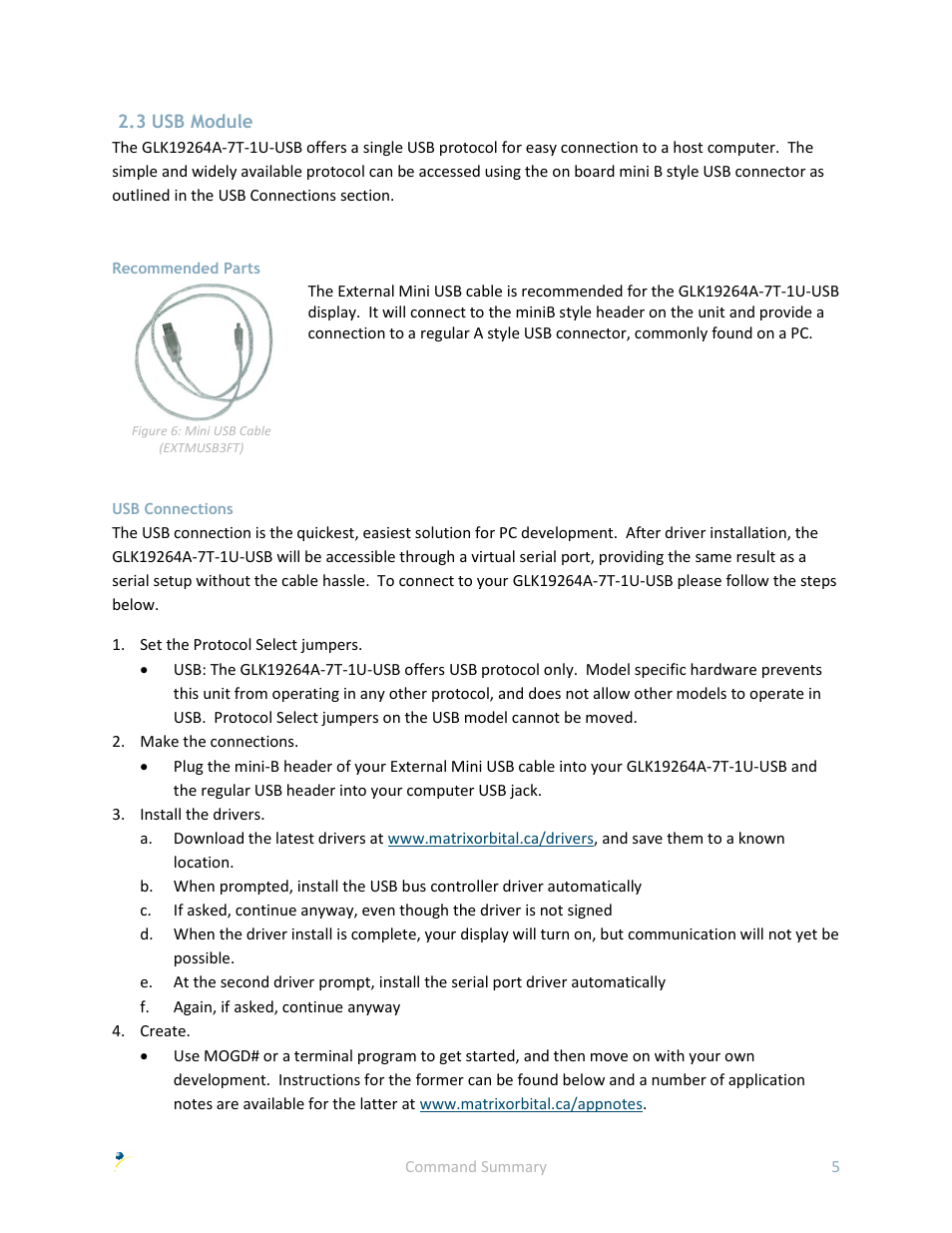 2.3 USB Module

The GLK19264A-7T-1U-USB offers a single USB protocol for easy connection to a host computer. The simple and widely available protocol can be accessed using the on board mini B style USB connector as outlined in the USB Connections section.

Recommended Parts

Figure 6: Mini USB Cable (EXTMUSB3FT)

The External Mini USB cable is recommended for the GLK19264A-7T-1U-USB display. It will connect to the miniB style header on the unit and provide a connection to a regular A style USB connector, commonly found on a PC.

USB Connections

The USB connection is the quickest, easiest solution for PC development. After driver installation, the GLK19264A-7T-1U-USB will be accessible through a virtual serial port, providing the same result as a serial setup without the cable hassle. To connect to your GLK19264A-7T-1U-USB please follow the steps below.

1. Set the Protocol Select jumpers.
• USB: The GLK19264A-7T-1U-USB offers USB protocol only. Model specific hardware prevents this unit from operating in any other protocol, and does not allow other models to operate in USB. Protocol Select jumpers on the USB model cannot be moved.
2. Make the connections.
• Plug the mini-B header of your External Mini USB cable into your GLK19264A-7T-1U-USB and the regular USB header into your computer USB jack.
3. Install the drivers.
a. Download the latest drivers at www.matrixorbital.ca/drivers, and save them to a known location.
b. When prompted, install the USB bus controller driver automatically
c. If asked, continue anyway, even though the driver is not signed
d. When the driver install is complete, your display will turn on, but communication will not yet be possible.
e. At the second driver prompt, install the serial port driver automatically
f. Again, if asked, continue anyway
4. Create.
• Use MOGD# or a terminal program to get started, and then move on with your own development. Instructions for the former can be found below and a number of application notes are available for the latter at www.matrixorbital.ca/appnotes.

Command Summary 5